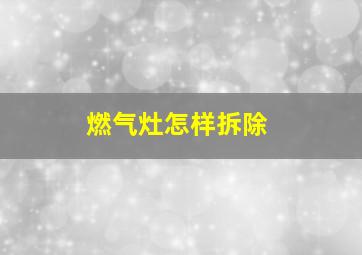 燃气灶怎样拆除